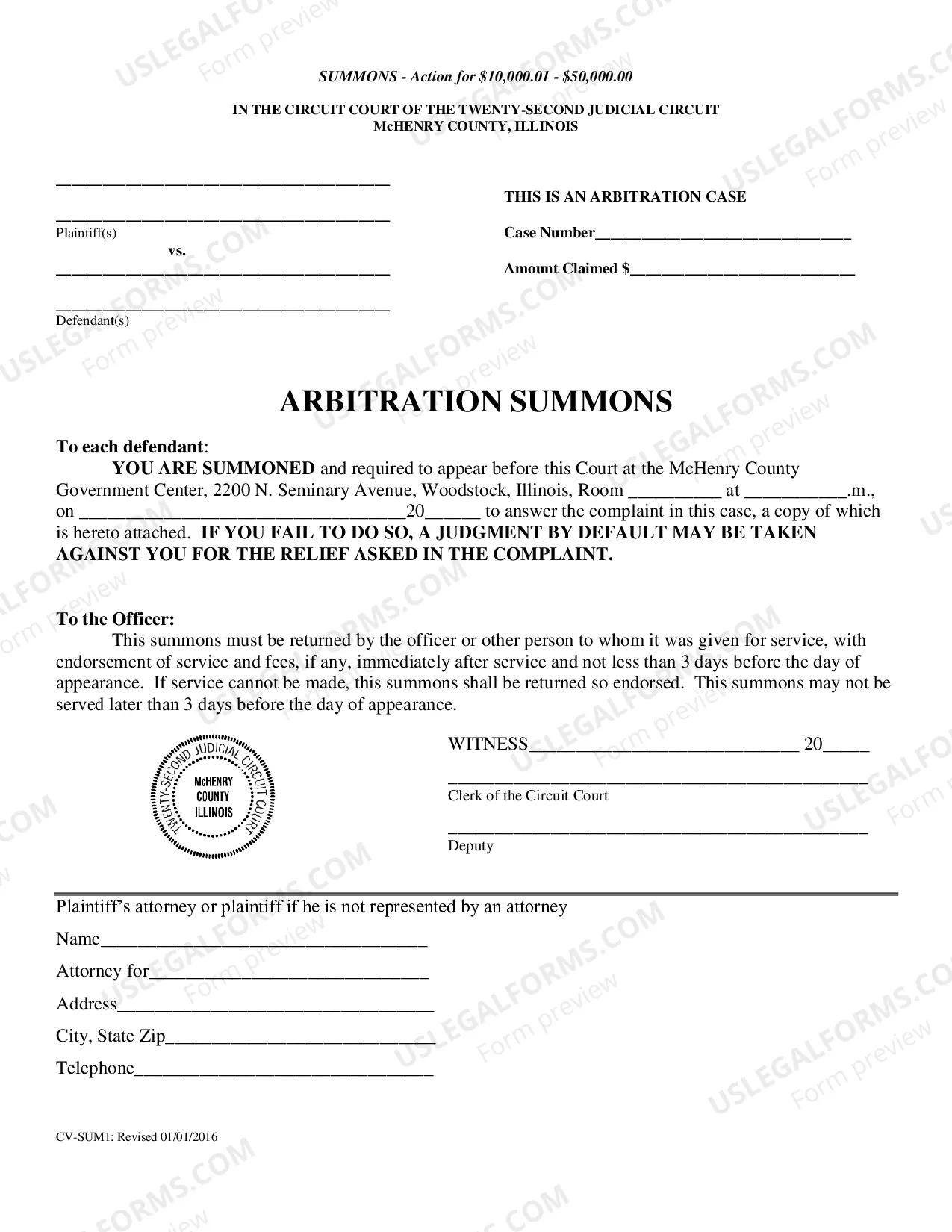 SUMMONS - Action for $10,000.01 - $50,000.00

IN THE CIRCUIT COURT OF THE TWENTY-SECOND JUDICIAL CIRCUIT
McHENRY COUNTY, ILLINOIS

____

____
Plaintiff(s)
vs.
____

____
Defendant(s)

THIS IS AN ARBITRATION CASE

Case Number____

Amount Claimed $____

ARBITRATION SUMMONS

To each defendant:

YOU ARE SUMMONED and required to appear before this Court at the McHenry County Government Center, 2200 N. Seminary Avenue, Woodstock, Illinois, Room ____ at ____.m., on ____20____ to answer the complaint in this case, a copy of which is hereto attached. IF YOU FAIL TO DO SO, A JUDGMENT BY DEFAULT MAY BE TAKEN AGAINST YOU FOR THE RELIEF ASKED IN THE COMPLAINT.

To the Officer:

This summons must be returned by the officer or other person to whom it was given for service, with endorsement of service and fees, if any, immediately after service and not less than 3 days before the day of appearance. If service cannot be made, this summons shall be returned so endorsed. This summons may not be served later than 3 days before the day of appearance.

TWENTY-SECOND JUDICIAL CIRCUIT COURT
McHENRY
COUNTY
ILLINOIS

WITNESS____ 20____

____
Clerk of the Circuit Court

____
Deputy

Plaintiff's attorney or plaintiff if he is not represented by an attorney

Name____

Attorney for____

Address____

City, State Zip____

Telephone____

CV-SUM1: Revised 01/01/2016

USLEGALFORMS.COM Form preview